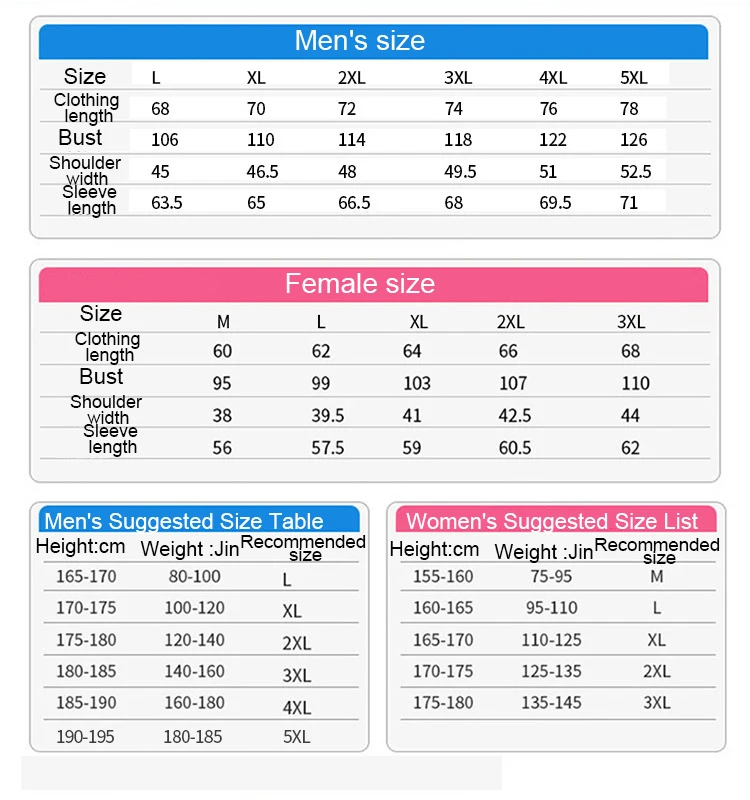 Men's size

| Size | L | XL | 2XL | 3XL | 4XL | 5XL |
|---|---|---|---|---|---|---|
| Clothing length | 68 | 70 | 72 | 74 | 76 | 78 |
| Bust | 106 | 110 | 114 | 118 | 122 | 126 |
| Shoulder width | 45 | 46.5 | 48 | 49.5 | 51 | 52.5 |
| Sleeve length | 63.5 | 65 | 66.5 | 68 | 69.5 | 71 |

Female size

| Size | M | L | XL | 2XL | 3XL |
|---|---|---|---|---|---|
| Clothing length | 60 | 62 | 64 | 66 | 68 |
| Bust | 95 | 99 | 103 | 107 | 110 |
| Shoulder width | 38 | 39.5 | 41 | 42.5 | 44 |
| Sleeve length | 56 | 57.5 | 59 | 60.5 | 62 |

Men's Suggested Size Table

| Height:cm | Weight :Jin | Recommended size |
|---|---|---|
| 165-170 | 80-100 | L |
| 170-175 | 100-120 | XL |
| 175-180 | 120-140 | 2XL |
| 180-185 | 140-160 | 3XL |
| 185-190 | 160-180 | 4XL |
| 190-195 | 180-185 | 5XL |

Women's Suggested Size List

| Height:cm | Weight :Jin | Recommended size |
|---|---|---|
| 155-160 | 75-95 | M |
| 160-165 | 95-110 | L |
| 165-170 | 110-125 | XL |
| 170-175 | 125-135 | 2XL |
| 175-180 | 135-145 | 3XL |